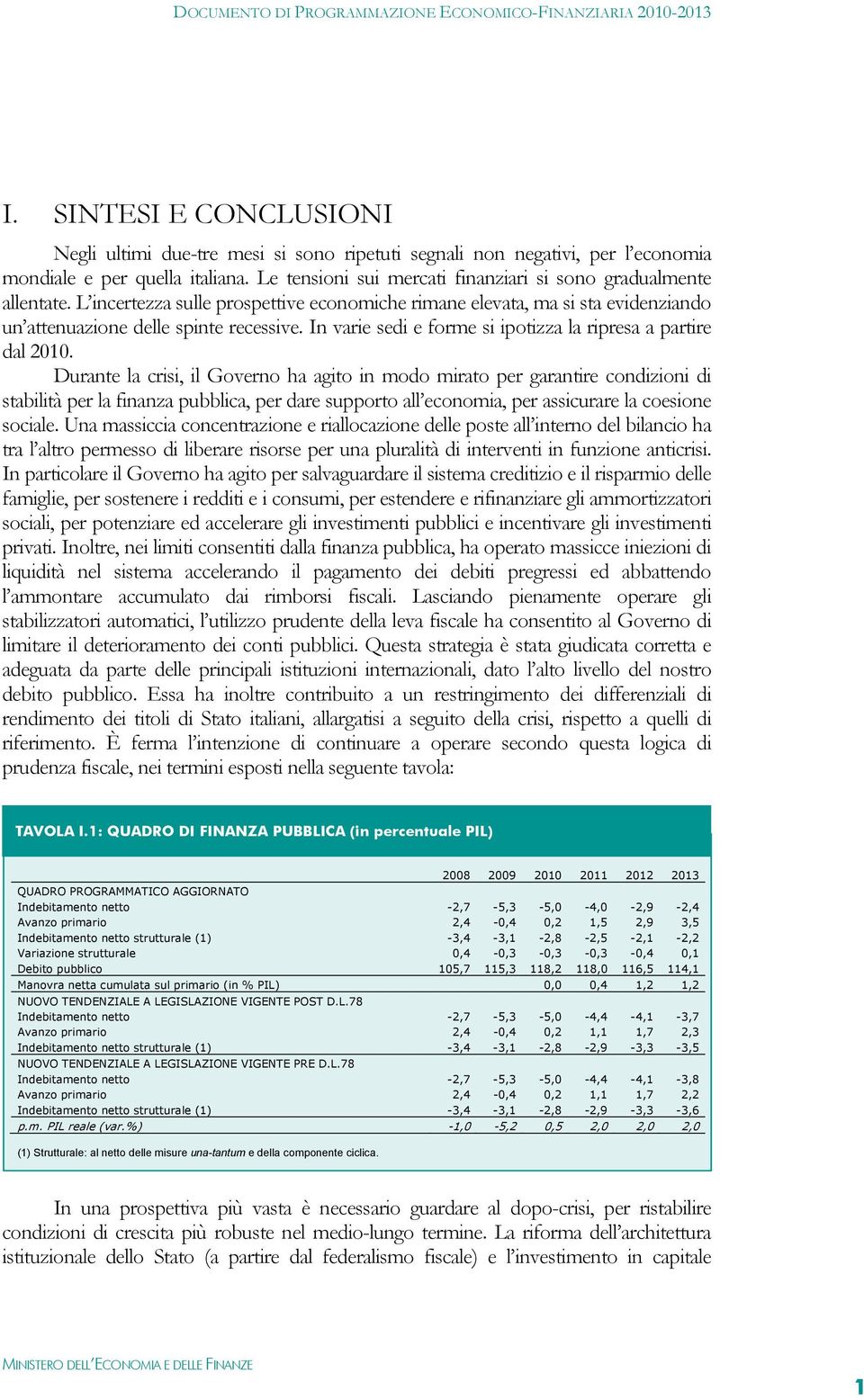 DOCUMENTO DI PROGRAMMAZIONE ECONOMICO-FINANZIARIA 2010-2013

I. SINTESI E CONCLUSIONI

Negli ultimi due-tre mesi si sono ripetuti segnali non negativi, per l'economia mondiale e per quella italiana. Le tensioni sui mercati finanziari si sono gradualmente allentate. L'incertezza sulle prospettive economiche rimane elevata, ma si sta evidenziando un'attenuazione delle spinte recessive. In varie sedi e forme si ipotizza la ripresa a partire dal 2010.

Durante la crisi, il Governo ha agito in modo mirato per garantire condizioni di stabilità per la finanza pubblica, per dare supporto all'economia, per assicurare la coesione sociale. Una massiccia concentrazione e riallocazione delle poste all'interno del bilancio ha tra l'altro permesso di liberare risorse per una pluralità di interventi in funzione anticrisi. In particolare il Governo ha agito per salvaguardare il sistema creditizio e il risparmio delle famiglie, per sostenere i redditi e i consumi, per estendere e rifinanziare gli ammortizzatori sociali, per potenziare ed accelerare gli investimenti pubblici e incentivare gli investimenti privati. Inoltre, nei limiti consentiti dalla finanza pubblica, ha operato massicce iniezioni di liquidità nel sistema accelerando il pagamento dei debiti pregressi ed abbattendo l'ammontare accumulato dai rimborsi fiscali. Lasciando pienamente operare gli stabilizzatori automatici, l'utilizzo prudente della leva fiscale ha consentito al Governo di limitare il deterioramento dei conti pubblici. Questa strategia è stata giudicata corretta e adeguata da parte delle principali istituzioni internazionali, dato l'alto livello del nostro debito pubblico. Essa ha inoltre contribuito a un restringimento dei differenziali di rendimento dei titoli di Stato italiani, allargatisi a seguito della crisi, rispetto a quelli di riferimento. È ferma l'intenzione di continuare a operare secondo questa logica di prudenza fiscale, nei termini esposti nella seguente tavola:

TAVOLA I.1: QUADRO DI FINANZA PUBBLICA (in percentuale PIL)

| | 2008 | 2009 | 2010 | 2011 | 2012 | 2013 |
|---|---|---|---|---|---|---|
| QUADRO PROGRAMMATICO AGGIORNATO | | | | | | |
| Indebitamento netto | -2,7 | -5,3 | -5,0 | -4,0 | -2,9 | -2,4 |
| Avanzo primario | 2,4 | -0,4 | 0,2 | 1,5 | 2,9 | 3,5 |
| Indebitamento netto strutturale (1) | -3,4 | -3,1 | -2,8 | -2,5 | -2,1 | -2,2 |
| Variazione strutturale | 0,4 | -0,3 | -0,3 | -0,3 | -0,4 | 0,1 |
| Debito pubblico | 105,7 | 115,3 | 118,2 | 118,0 | 116,5 | 114,1 |
| Manovra netta cumulata sul primario (in % PIL) | | | 0,0 | 0,4 | 1,2 | 1,2 |
| NUOVO TENDENZIALE A LEGISLAZIONE VIGENTE POST D.L.78 | | | | | | |
| Indebitamento netto | -2,7 | -5,3 | -5,0 | -4,4 | -4,1 | -3,7 |
| Avanzo primario | 2,4 | -0,4 | 0,2 | 1,1 | 1,7 | 2,3 |
| Indebitamento netto strutturale (1) | -3,4 | -3,1 | -2,8 | -2,9 | -3,3 | -3,5 |
| NUOVO TENDENZIALE A LEGISLAZIONE VIGENTE PRE D.L.78 | | | | | | |
| Indebitamento netto | -2,7 | -5,3 | -5,0 | -4,4 | -4,1 | -3,8 |
| Avanzo primario | 2,4 | -0,4 | 0,2 | 1,1 | 1,7 | 2,2 |
| Indebitamento netto strutturale (1) | -3,4 | -3,1 | -2,8 | -2,9 | -3,3 | -3,6 |
| p.m. PIL reale (var.%) | -1,0 | -5,2 | 0,5 | 2,0 | 2,0 | 2,0 |

(1) Strutturale: al netto delle misure una-tantum e della componente ciclica.

In una prospettiva più vasta è necessario guardare al dopo-crisi, per ristabilire condizioni di crescita più robuste nel medio-lungo termine. La riforma dell'architettura istituzionale dello Stato (a partire dal federalismo fiscale) e l'investimento in capitale

MINISTERO DELL'ECONOMIA E DELLE FINANZE

1